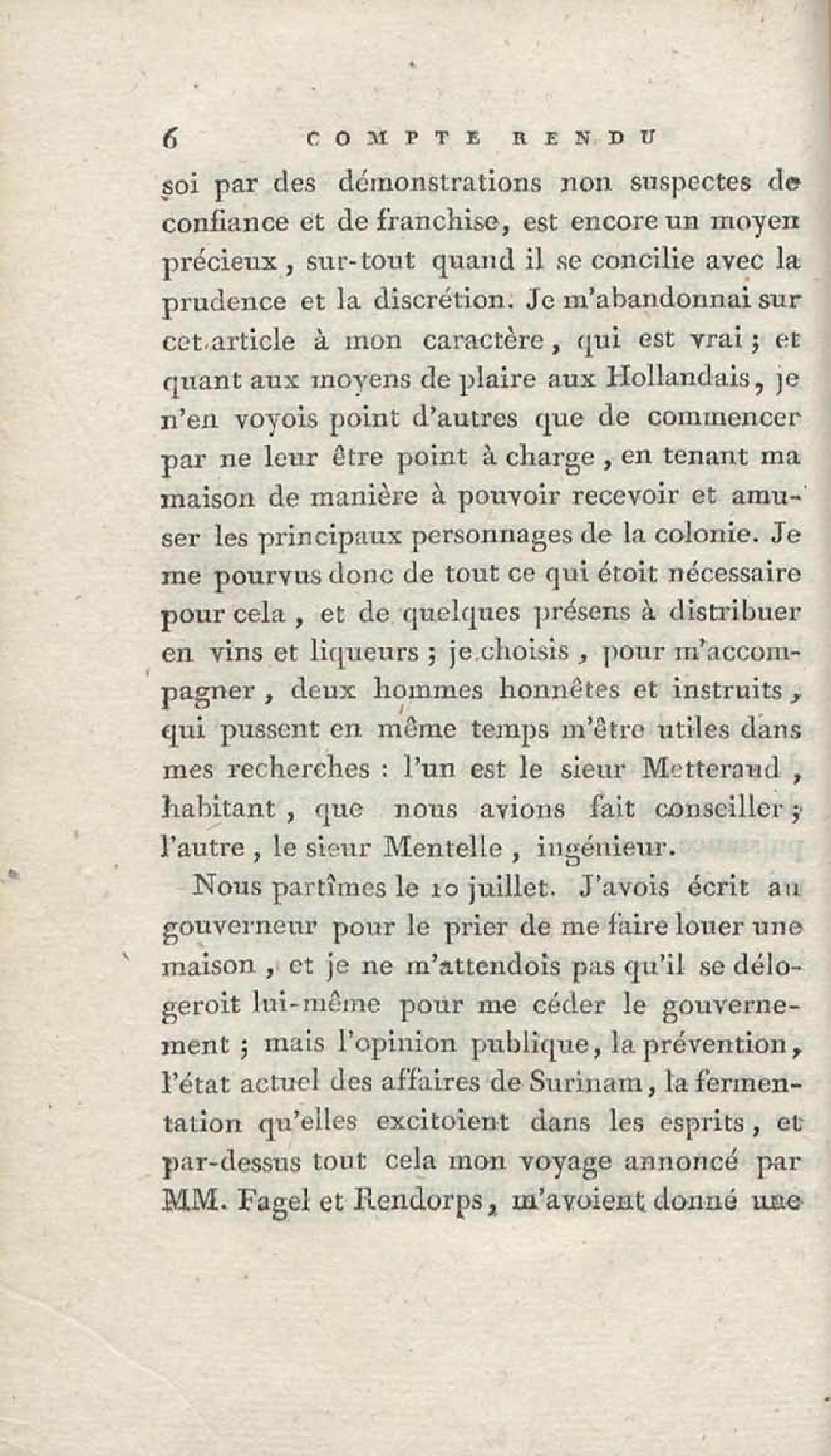 6 COMPTE RENDU

soi par des démonstrations non suspectes de confiance et de franchise, est encore un moyen précieux, sur-tout quand il se concilie avec la prudence et la discrétion. Je m'abandonnai sur cet article à mon caractère, qui est vrai; et quant aux moyens de plaire aux Hollandais, je n'en voyois point d'autres que de commencer par ne leur être point à charge, en tenant ma maison de manière à pouvoir recevoir et amuser les principaux personnages de la colonie. Je me pourvus donc de tout ce qui étoit nécessaire pour cela, et de quelques présens à distribuer en vins et liqueurs; je choisis, pour m'accompagner, deux hommes honnêtes et instruits, qui pussent en même temps m'être utiles dans mes recherches : l'un est le sieur Metteraud, habitant, que nous avions fait conseiller; l'autre, le sieur Mentelle, ingénieur.

Nous partîmes le 10 juillet. J'avois écrit au gouverneur pour le prier de me faire louer une maison, et je ne m'attendois pas qu'il se délogeroit lui-même pour me céder le gouvernement; mais l'opinion publique, la prévention, l'état actuel des affaires de Surinam, la fermentation qu'elles excitoient dans les esprits, et par-dessus tout cela mon voyage annoncé par MM. Fagel et Rendorps, m'avoient donné une